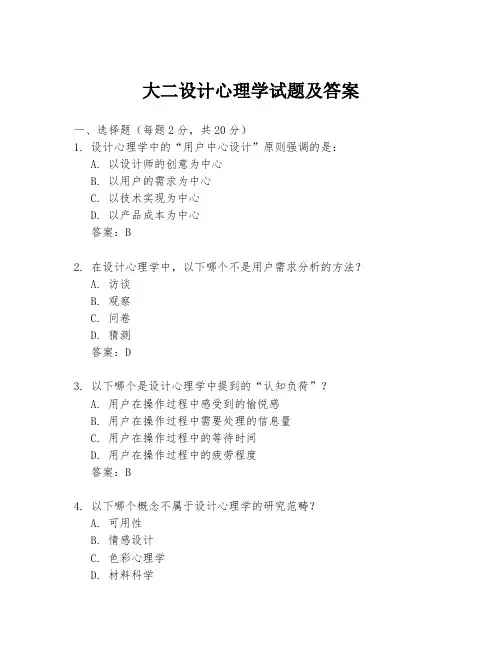 大二设计心理学试题及答案

一、选择题（每题 2 分，共 20 分）

1. 设计心理学中的“用户中心设计”原则强调的是：
A. 以设计师的创意为中心
B. 以用户的需求为中心
C. 以技术实现为中心
D. 以产品成本为中心
答案：B

2. 在设计心理学中，以下哪个不是用户需求分析的方法？
A. 访谈
B. 观察
C. 问卷
D. 猜测
答案：D

3. 以下哪个是设计心理学中提到的“认知负荷”？
A. 用户在操作过程中感受到的愉悦感
B. 用户在操作过程中需要处理的信息量
C. 用户在操作过程中的等待时间
D. 用户在操作过程中的疲劳程度
答案：B

4. 以下哪个概念不属于设计心理学的研究范畴？
A. 可用性
B. 情感设计
C. 色彩心理学
D. 材料科学